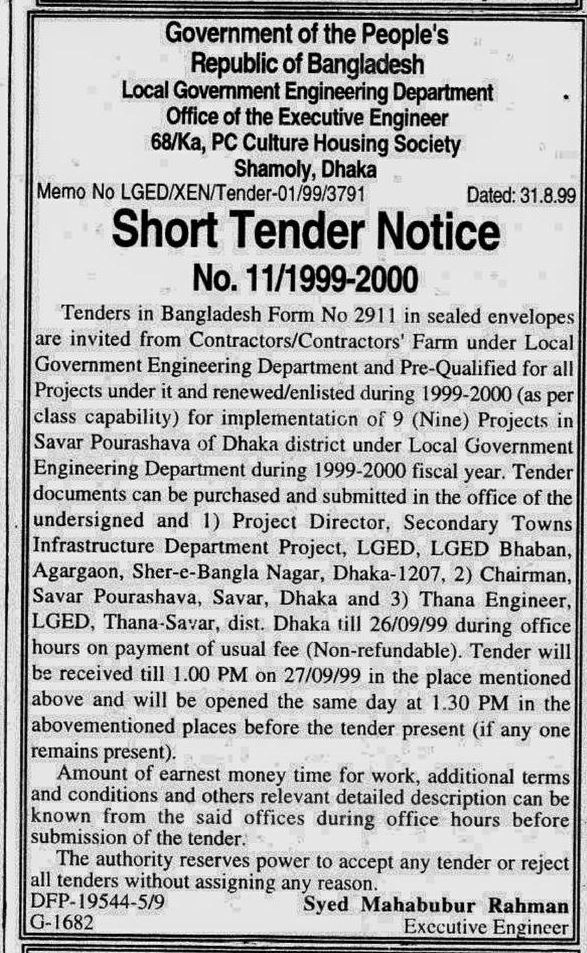 Government of the People's Republic of Bangladesh
Local Government Engineering Department
Office of the Executive Engineer
68/Ka, PC Culture Housing Society
Shamoly, Dhaka

Memo No LGED/XEN/Tender-01/99/3791 Dated: 31.8.99

Short Tender Notice
No. 11/1999-2000

Tenders in Bangladesh Form No 2911 in sealed envelopes are invited from Contractors/Contractors' Farm under Local Government Engineering Department and Pre-Qualified for all Projects under it and renewed/enlisted during 1999-2000 (as per class capability) for implementation of 9 (Nine) Projects in Savar Pourashava of Dhaka district under Local Government Engineering Department during 1999-2000 fiscal year. Tender documents can be purchased and submitted in the office of the undersigned and 1) Project Director, Secondary Towns Infrastructure Department Project, LGED, LGED Bhaban, Agargaon, Sher-e-Bangla Nagar, Dhaka-1207, 2) Chairman, Savar Pourashava, Savar, Dhaka and 3) Thana Engineer, LGED, Thana-Savar, dist. Dhaka till 26/09/99 during office hours on payment of usual fee (Non-refundable). Tender will be received till 1.00 PM on 27/09/99 in the place mentioned above and will be opened the same day at 1.30 PM in the abovementioned places before the tender present (if any one remains present).

Amount of earnest money time for work, additional terms and conditions and others relevant detailed description can be known from the said offices during office hours before submission of the tender.

The authority reserves power to accept any tender or reject all tenders without assigning any reason.

DFP-19544-5/9
G-1682

Syed Mahabubur Rahman
Executive Engineer